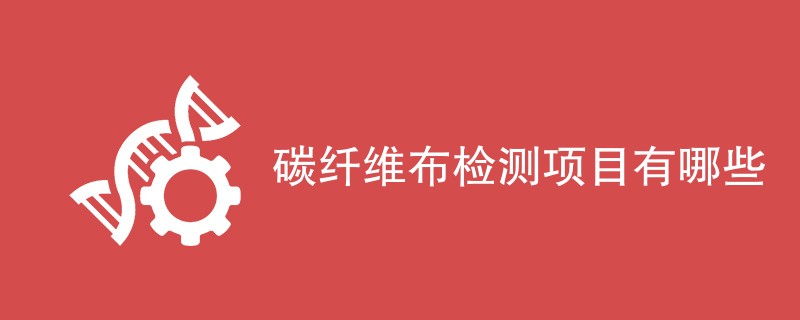 碳纤维布检测项目有哪些